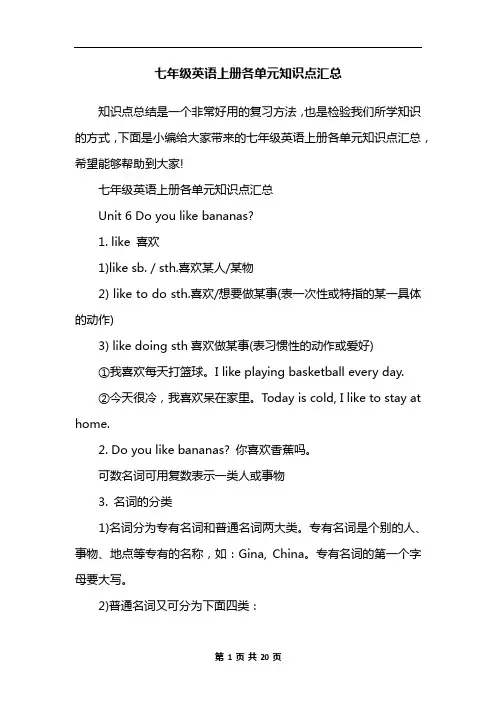 七年级英语上册各单元知识点汇总

知识点总结是一个非常好用的复习方法，也是检验我们所学知识的方式，下面是小编给大家带来的七年级英语上册各单元知识点汇总，希望能够帮助到大家!

七年级英语上册各单元知识点汇总

Unit 6 Do you like bananas?

1. like 喜欢

1)like sb. / sth.喜欢某人/某物

2) like to do sth.喜欢/想要做某事(表一次性或特指的某一具体的动作)

3) like doing sth 喜欢做某事(表习惯性的动作或爱好)

①我喜欢每天打篮球。I like playing basketball every day.

②今天很冷，我喜欢呆在家里。Today is cold, I like to stay at home.

2. Do you like bananas? 你喜欢香蕉吗。

可数名词可用复数表示一类人或事物

3. 名词的分类

1)名词分为专有名词和普通名词两大类。专有名词是个别的人、事物、地点等专有的名称，如：Gina, China。专有名词的第一个字母要大写。

2)普通名词又可分为下面四类：

第 1 页 共 20 页